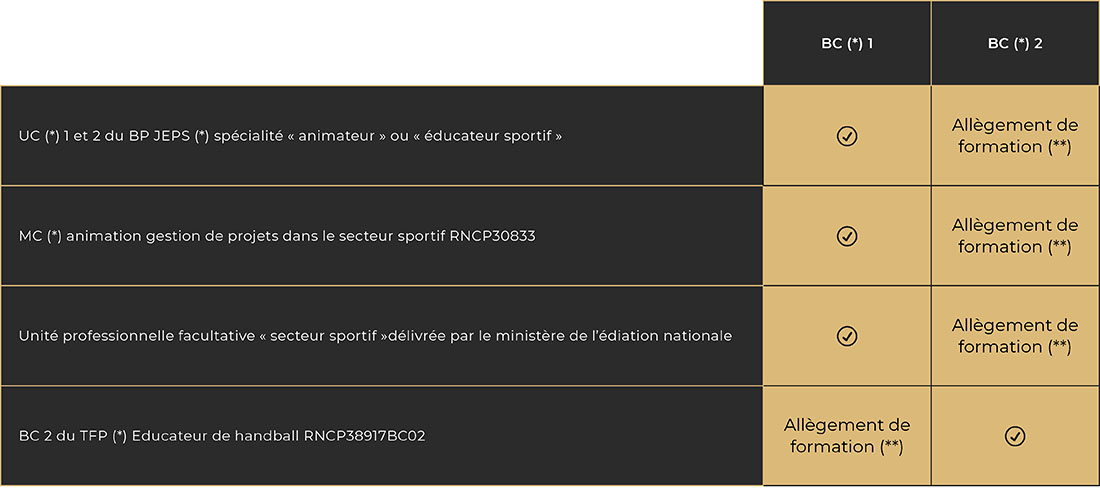 |  | BC (*) 1 | BC (*) 2 |
|---|---|---|
| UC (*) 1 et 2 du BP JEPS (*) spécialité « animateur » ou « éducateur sportif » | ✓ | Allègement de formation (**) |
| MC (*) animation gestion de projets dans le secteur sportif RNCP30833 | ✓ | Allègement de formation (**) |
| Unité professionnelle facultative « secteur sportif »délivrée par le ministère de l'édiation nationale | ✓ | Allègement de formation (**) |
| BC 2 du TFP (*) Educateur de handball RNCP38917BC02 | Allègement de formation (**) | ✓ |